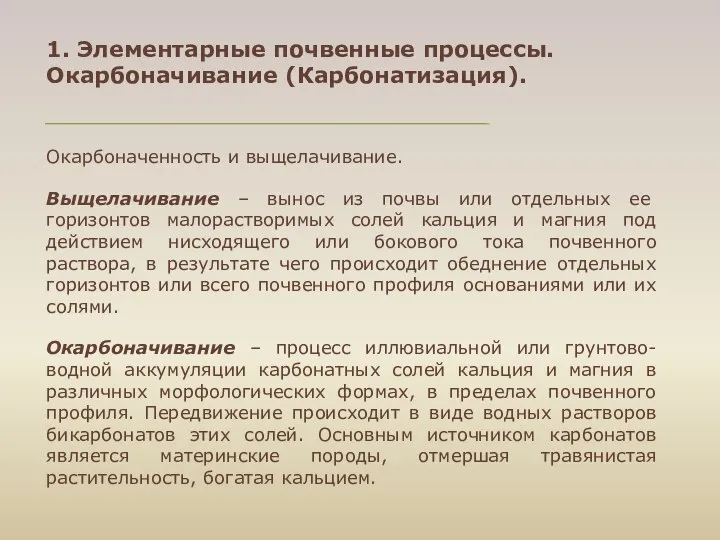 1. Элементарные почвенные процессы. Окарбоначивание (Карбонатизация).

Окарбоначенность и выщелачивание.

Выщелачивание – вынос из почвы или отдельных ее горизонтов малорастворимых солей кальция и магния под действием нисходящего или бокового тока почвенного раствора, в результате чего происходит обеднение отдельных горизонтов или всего почвенного профиля основаниями или их солями.

Окарбоначивание – процесс иллювиальной или грунтово-водной аккумуляции карбонатных солей кальция и магния в различных морфологических формах, в пределах почвенного профиля. Передвижение происходит в виде водных растворов бикарбонатов этих солей. Основным источником карбонатов является материнские породы, отмершая травянистая растительность, богатая кальцием.